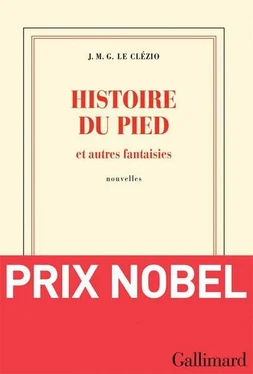 J. M. G. LE CLÉZIO

HISTOIRE DU PIED

et autres fantaisies

nouvelles

PRIX NOBEL

Gallimard